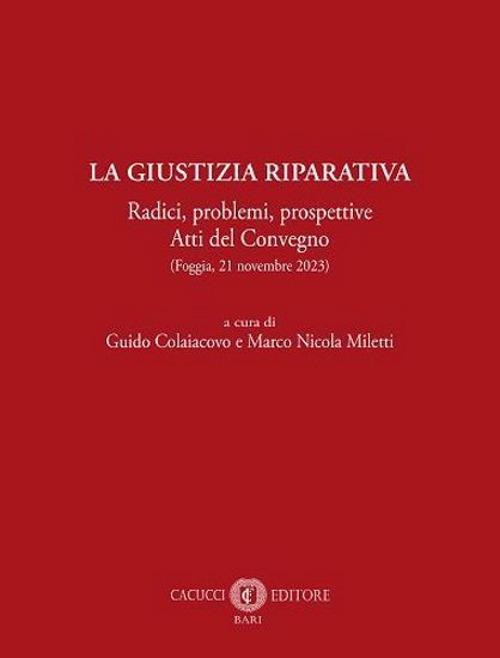 LA GIUSTIZIA RIPARATIVA

Radici, problemi, prospettive
Atti del Convegno
(Foggia, 21 novembre 2023)

a cura di
Guido Colaiacovo e Marco Nicola Miletti

CACUCCI EDITORE
BARI